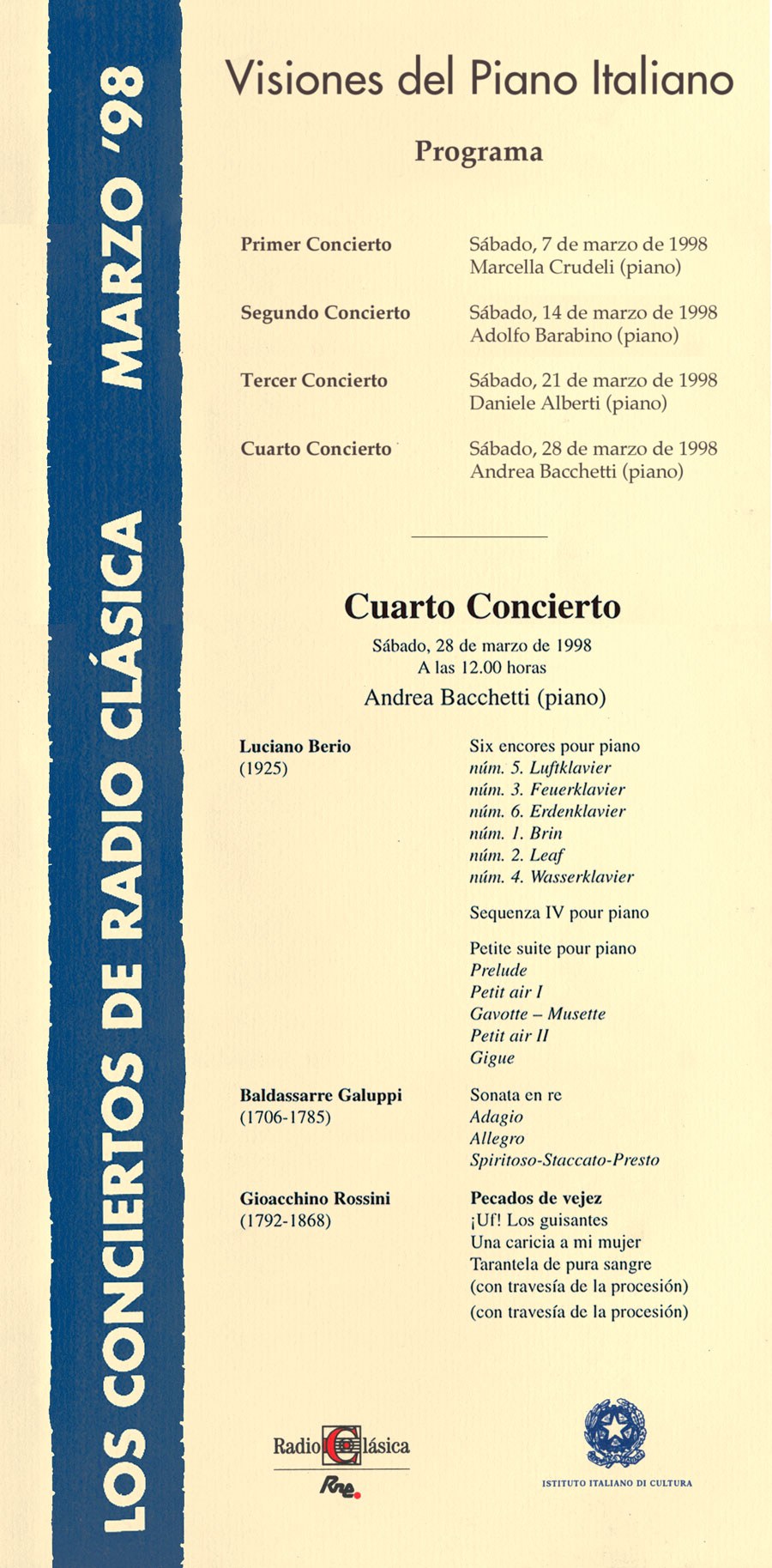 LOS CONCIERTOS DE RADIO CLÁSICA MARZO '98

Visiones del Piano Italiano

Programa

Primer Concierto
Sábado, 7 de marzo de 1998
Marcella Crudeli (piano)

Segundo Concierto
Sábado, 14 de marzo de 1998
Adolfo Barabino (piano)

Tercer Concierto
Sábado, 21 de marzo de 1998
Daniele Alberti (piano)

Cuarto Concierto
Sábado, 28 de marzo de 1998
Andrea Bacchetti (piano)

Cuarto Concierto
Sábado, 28 de marzo de 1998
A las 12.00 horas
Andrea Bacchetti (piano)

Luciano Berio
(1925)

Six encores pour piano
núm. 5. Luftklavier
núm. 3. Feuerklavier
núm. 6. Erdenklavier
núm. 1. Brin
núm. 2. Leaf
núm. 4. Wasserklavier

Sequenza IV pour piano

Petite suite pour piano
Prelude
Petit air I
Gavotte – Musette
Petit air II
Gigue

Baldassarre Galuppi
(1706-1785)

Sonata en re
Adagio
Allegro
Spiritoso-Staccato-Presto

Gioacchino Rossini
(1792-1868)

Pecados de vejez
¡Uf! Los guisantes
Una caricia a mi mujer
Tarantela de pura sangre
(con travesía de la procesión)
(con travesía de la procesión)

Radio Clásica
Rne

ISTITUTO ITALIANO DI CULTURA